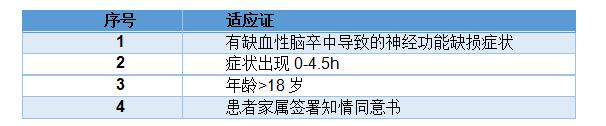 | 序号 | 适应证 |
|---|---|
| 1 | 有缺血性脑卒中导致的神经功能缺损症状 |
| 2 | 症状出现 0-4.5h |
| 3 | 年龄>18 岁 |
| 4 | 患者家属签署知情同意书 |